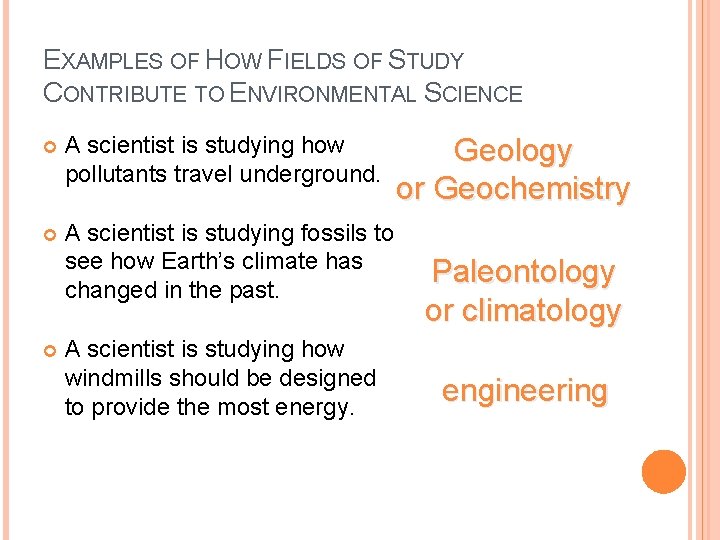 EXAMPLES OF HOW FIELDS OF STUDY CONTRIBUTE TO ENVIRONMENTAL SCIENCE

• A scientist is studying how pollutants travel underground.

• A scientist is studying fossils to see how Earth's climate has changed in the past.

• A scientist is studying how windmills should be designed to provide the most energy.

Geology or Geochemistry

Paleontology or climatology

engineering